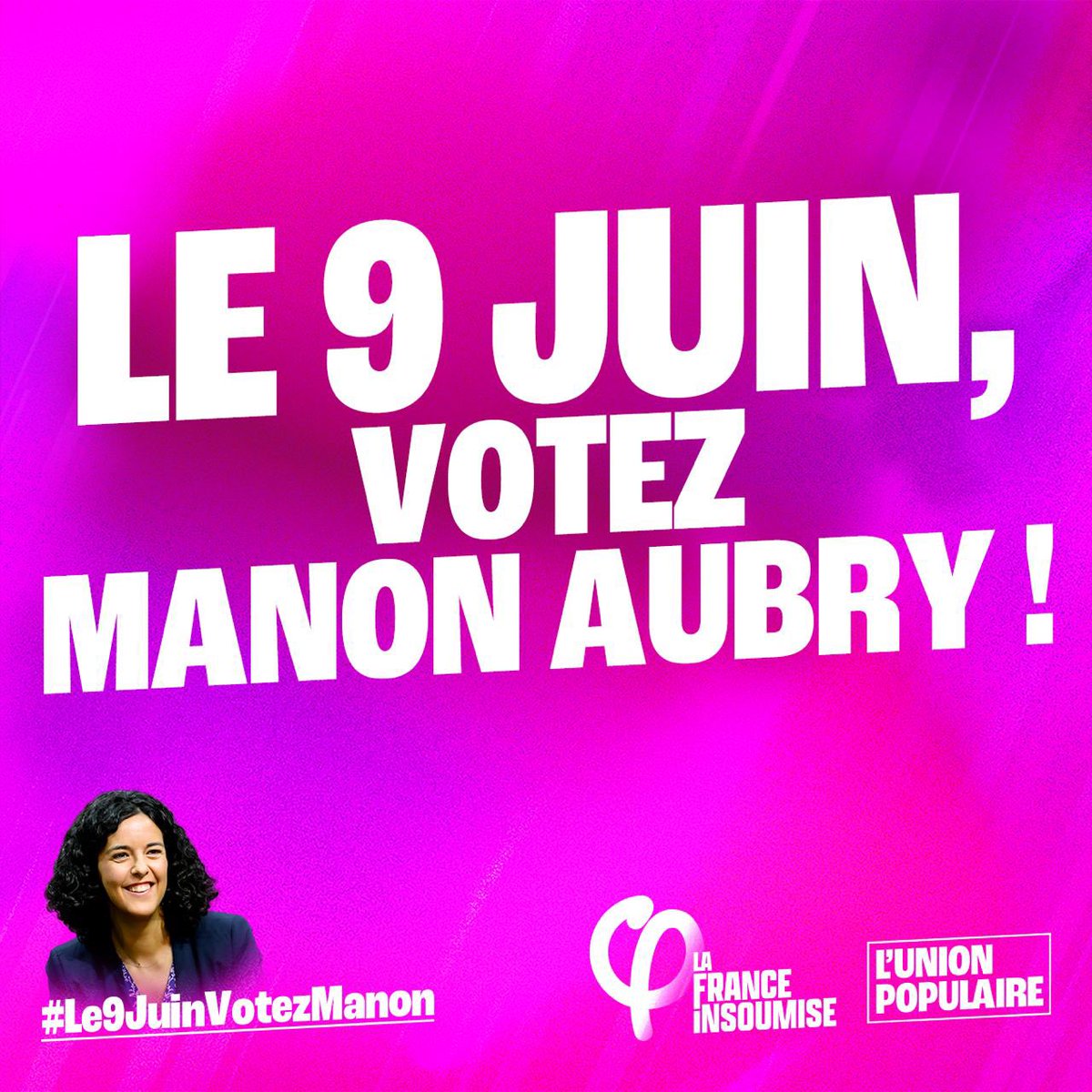 LE 9 JUIN, VOTEZ MANON AUBRY !

#Le9JuinVotezManon

LA FRANCE INSOUMISE

L'UNION POPULAIRE